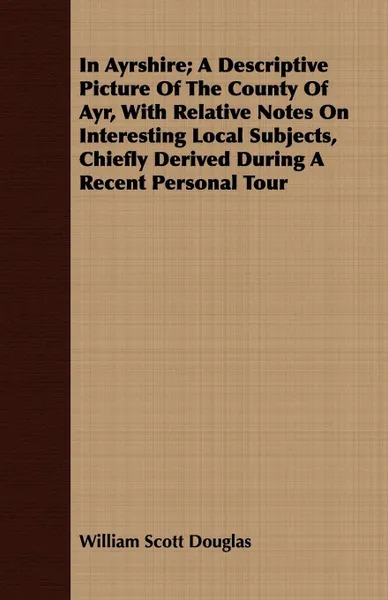 In Ayrshire; A Descriptive Picture Of The County Of Ayr, With Relative Notes On Interesting Local Subjects, Chiefly Derived During A Recent Personal Tour

William Scott Douglas